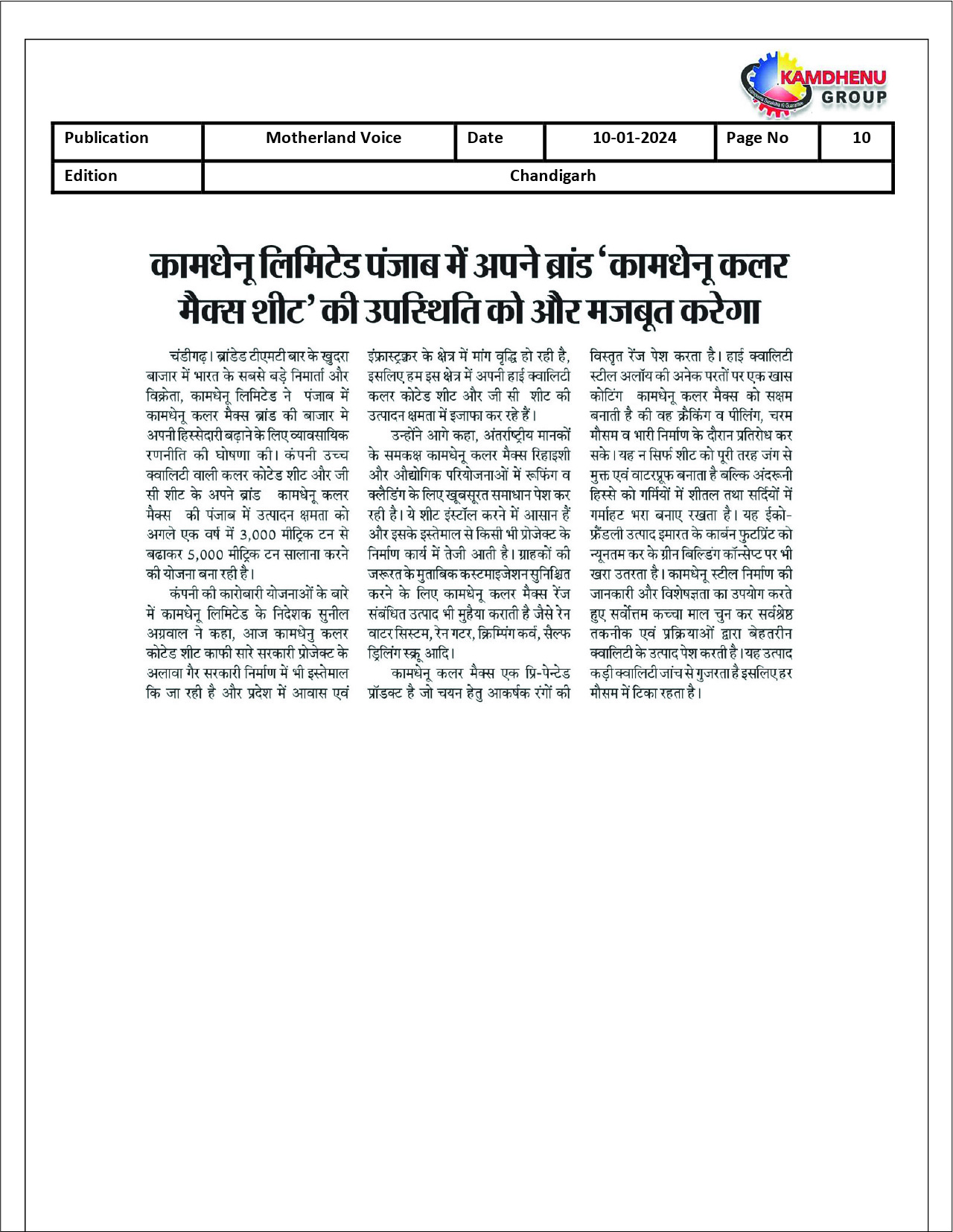 KAMDHENU GROUP

| Publication | Motherland Voice | Date | 10-01-2024 | Page No | 10 |
|---|---|---|---|---|---|
| Edition | Chandigarh | | | | |

कामधेनू लिमिटेड पंजाब में अपने ब्रांड 'कामधेनू कलर मैक्स शीट' की उपस्थिति को और मजबूत करेगा

चंडीगढ़। ब्रांडेड टीएमटी बार के खुदरा बाजार में भारत के सबसे बड़े निमार्ता और विक्रेता, कामधेनू लिमिटेड ने पंजाब में कामधेनू कलर मैक्स ब्रांड की बाजार मे अपनी हिस्सेदारी बढ़ाने के लिए व्यावसायिक रणनीति की घोषणा की। कंपनी उच्च क्वालिटी वाली कलर कोटेड शीट और जी सी शीट के अपने ब्रांड कामधेनू कलर मैक्स की पंजाब में उत्पादन क्षमता को अगले एक वर्ष में 3,000 मीट्रिक टन से बढाकर 5,000 मीट्रिक टन सालाना करने की योजना बना रही है।

कंपनी की कारोबारी योजनाओं के बारे में कामधेनू लिमिटेड के निदेशक सुनील अग्रवाल ने कहा, आज कामधेनु कलर कोटेड शीट काफी सारे सरकारी प्रोजेक्ट के अलावा गैर सरकारी निर्माण में भी इस्तेमाल कि जा रही है और प्रदेश में आवास एवं इंफ्रास्ट्रक्चर के क्षेत्र में मांग वृद्धि हो रही है, इसलिए हम इस क्षेत्र में अपनी हाई क्वालिटी कलर कोटेड शीट और जी सी शीट की उत्पादन क्षमता में इजाफा कर रहे हैं।

उन्होंने आगे कहा, अंतर्राष्ट्रीय मानकों के समकक्ष कामधेनू कलर मैक्स रिहाइशी और औद्योगिक परियोजनाओं में रूफिंग व क्लैडिंग के लिए खूबसूरत समाधान पेश कर रही है। ये शीट इंस्टॉल करने में आसान हैं और इसके इस्तेमाल से किसी भी प्रोजेक्ट के निर्माण कार्य में तेजी आती है। ग्राहकों की जरूरत के मुताबिक कस्टमाइजेशन सुनिश्चित करने के लिए कामधेनू कलर मैक्स रेंज संबंधित उत्पाद भी मुहैया कराती है जैसे रेन वाटर सिस्टम, रेन गटर, क्रिम्पिंग कर्व, सैल्फ ड्रिलिंग स्क्रू आदि।

कामधेनू कलर मैक्स एक प्रि-पेन्टेड प्रॉडक्ट है जो चयन हेतु आकर्षक रंगों की विस्तृत रेंज पेश करता है। हाई क्वालिटी स्टील अलॉय की अनेक परतों पर एक खास कोटिंग कामधेनू कलर मैक्स को सक्षम बनाती है की वह क्रैकिंग व पीलिंग, चरम मौसम व भारी निर्माण के दौरान प्रतिरोध कर सके। यह न सिर्फ शीट को पूरी तरह जंग से मुक्त एवं वाटरप्रूफ बनाता है बल्कि अंदरूनी हिस्से को गर्मियों में शीतल तथा सर्दियों में गर्माहट भरा बनाए रखता है। यह ईको-फ्रैंडली उत्पाद इमारत के कार्बन फुटप्रिंट को न्यूनतम कर के ग्रीन बिल्डिंग कॉन्सेप्ट पर भी खरा उतरता है। कामधेनू स्टील निर्माण की जानकारी और विशेषज्ञता का उपयोग करते हुए सर्वोत्तम कच्चा माल चुन कर सर्वश्रेष्ठ तकनीक एवं प्रक्रियाओं द्वारा बेहतरीन क्वालिटी के उत्पाद पेश करती है। यह उत्पाद कड़ी क्वालिटी जांच से गुजरता है इसलिए हर मौसम में टिका रहता है।